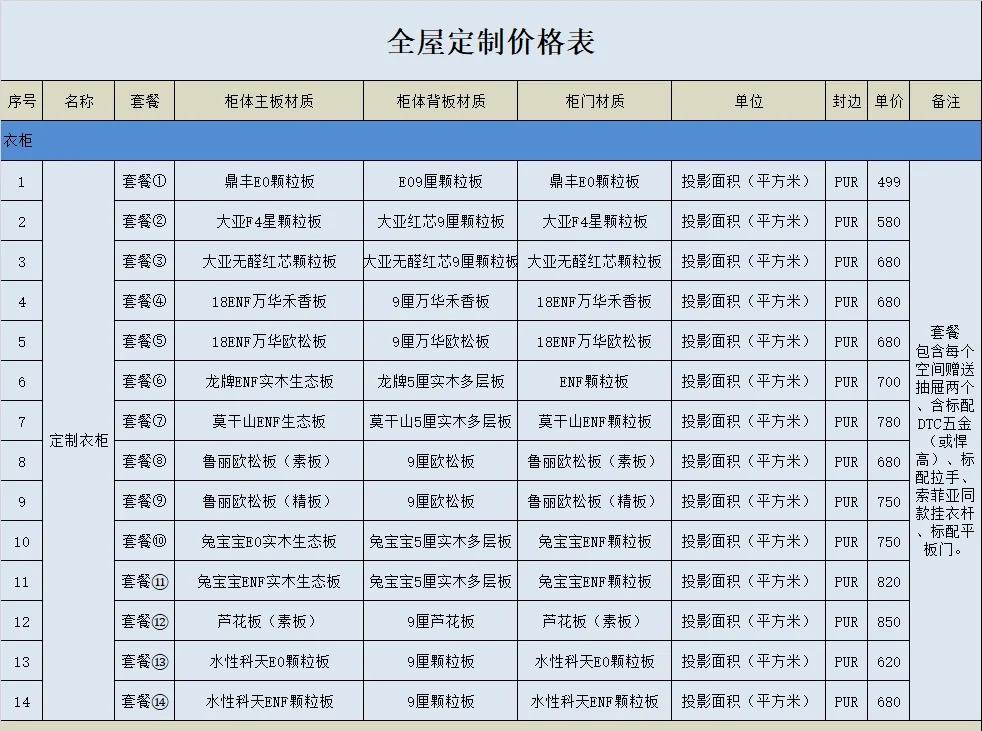 全屋定制价格表

| 序号 | 名称 | 套餐 | 柜体主板材质 | 柜体背板材质 | 柜门材质 | 单位 | 封边 | 单价 | 备注 |
|---|---|---|---|---|---|---|---|---|---|
| 衣柜 | | | | | | | | | |
| 1 | 定制衣柜 | 套餐① | 鼎丰E0颗粒板 | E09厘颗粒板 | 鼎丰E0颗粒板 | 投影面积（平方米） | PUR | 499 | 套餐包含每个空间赠送抽屉两个、含标配DTC五金（或悍高）、标配拉手、索菲亚同款挂衣杆、标配平板门。 |
| 2 | | 套餐② | 大亚F4星颗粒板 | 大亚红芯9厘颗粒板 | 大亚F4星颗粒板 | 投影面积（平方米） | PUR | 580 | |
| 3 | | 套餐③ | 大亚无醛红芯颗粒板 | 大亚无醛红芯9厘颗粒板 | 大亚无醛红芯颗粒板 | 投影面积（平方米） | PUR | 680 | |
| 4 | | 套餐④ | 18ENF万华禾香板 | 9厘万华禾香板 | 18ENF万华禾香板 | 投影面积（平方米） | PUR | 680 | |
| 5 | | 套餐⑤ | 18ENF万华欧松板 | 9厘万华欧松板 | 18ENF万华欧松板 | 投影面积（平方米） | PUR | 680 | |
| 6 | | 套餐⑥ | 龙牌ENF实木生态板 | 龙牌5厘实木多层板 | ENF颗粒板 | 投影面积（平方米） | PUR | 700 | |
| 7 | | 套餐⑦ | 莫干山ENF生态板 | 莫干山5厘实木多层板 | 莫干山ENF颗粒板 | 投影面积（平方米） | PUR | 780 | |
| 8 | | 套餐⑧ | 鲁丽欧松板（素板） | 9厘欧松板 | 鲁丽欧松板（素板） | 投影面积（平方米） | PUR | 680 | |
| 9 | | 套餐⑨ | 鲁丽欧松板（精板） | 9厘欧松板 | 鲁丽欧松板（精板） | 投影面积（平方米） | PUR | 750 | |
| 10 | | 套餐⑩ | 兔宝宝E0实木生态板 | 兔宝宝5厘实木多层板 | 兔宝宝ENF颗粒板 | 投影面积（平方米） | PUR | 750 | |
| 11 | | 套餐⑪ | 兔宝宝ENF实木生态板 | 兔宝宝5厘实木多层板 | 兔宝宝ENF颗粒板 | 投影面积（平方米） | PUR | 820 | |
| 12 | | 套餐⑫ | 芦花板（素板） | 9厘芦花板 | 芦花板（素板） | 投影面积（平方米） | PUR | 850 | |
| 13 | | 套餐⑬ | 水性科天E0颗粒板 | 9厘颗粒板 | 水性科天E0颗粒板 | 投影面积（平方米） | PUR | 620 | |
| 14 | | 套餐⑭ | 水性科天ENF颗粒板 | 9厘颗粒板 | 水性科天ENF颗粒板 | 投影面积（平方米） | PUR | 680 | |